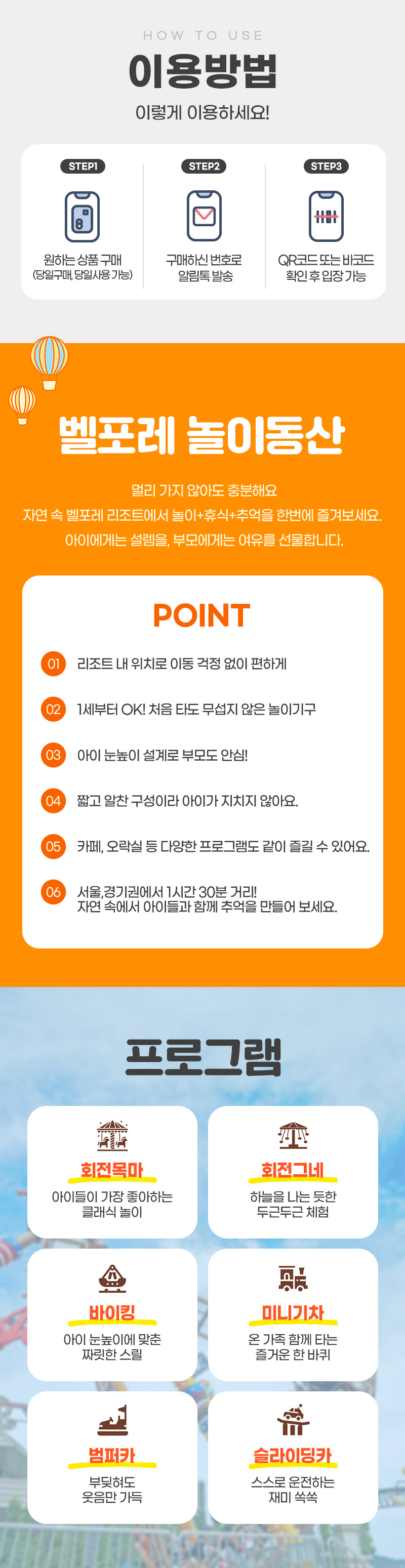 HOW TO USE

이용방법

이렇게 이용하세요!

STEP1

원하는 상품 구매
(당일구매, 당일사용 가능)

STEP2

구매하신 번호로
알림톡 발송

STEP3

QR코드 또는 바코드
확인 후 입장 가능

벨포레 놀이동산

멀리 가지 않아도 충분해요
자연 속 벨포레 리조트에서 놀이+휴식+추억을 한번에 즐겨보세요.
아이에게는 설렘을, 부모에게는 여유를 선물합니다.

POINT

01 리조트 내 위치로 이동 걱정 없이 편하게

02 1세부터 OK! 처음 타도 무섭지 않은 놀이기구

03 아이 눈높이 설계로 부모도 안심!

04 짧고 알찬 구성이라 아이가 지치지 않아요.

05 카페, 오락실 등 다양한 프로그램도 같이 즐길 수 있어요.

06 서울,경기권에서 1시간 30분 거리!
자연 속에서 아이들과 함께 추억을 만들어 보세요.

프로그램

회전목마
아이들이 가장 좋아하는
클래식 놀이

회전그네
하늘을 나는 듯한
두근두근 체험

바이킹
아이 눈높이에 맞춘
짜릿한 스릴

미니기차
온 가족 함께 타는
즐거운 한 바퀴

범퍼카
부딪혀도
웃음만 가득

슬라이딩카
스스로 운전하는
재미 쏙쏙